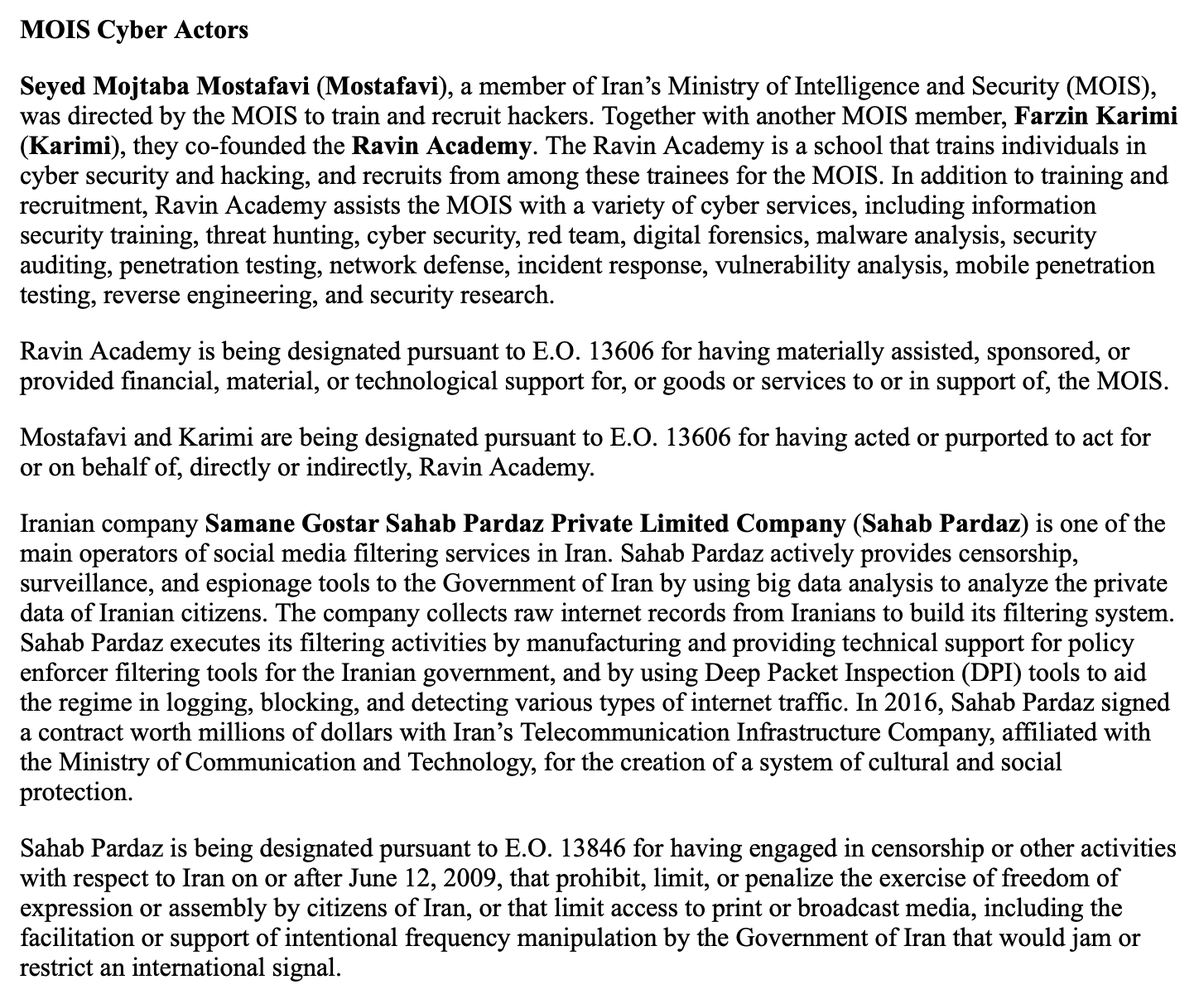 MOIS Cyber Actors

Seyed Mojtaba Mostafavi (Mostafavi), a member of Iran's Ministry of Intelligence and Security (MOIS), was directed by the MOIS to train and recruit hackers. Together with another MOIS member, Farzin Karimi (Karimi), they co-founded the Ravin Academy. The Ravin Academy is a school that trains individuals in cyber security and hacking, and recruits from among these trainees for the MOIS. In addition to training and recruitment, Ravin Academy assists the MOIS with a variety of cyber services, including information security training, threat hunting, cyber security, red team, digital forensics, malware analysis, security auditing, penetration testing, network defense, incident response, vulnerability analysis, mobile penetration testing, reverse engineering, and security research.

Ravin Academy is being designated pursuant to E.O. 13606 for having materially assisted, sponsored, or provided financial, material, or technological support for, or goods or services to or in support of, the MOIS.

Mostafavi and Karimi are being designated pursuant to E.O. 13606 for having acted or purported to act for or on behalf of, directly or indirectly, Ravin Academy.

Iranian company Samane Gostar Sahab Pardaz Private Limited Company (Sahab Pardaz) is one of the main operators of social media filtering services in Iran. Sahab Pardaz actively provides censorship, surveillance, and espionage tools to the Government of Iran by using big data analysis to analyze the private data of Iranian citizens. The company collects raw internet records from Iranians to build its filtering system. Sahab Pardaz executes its filtering activities by manufacturing and providing technical support for policy enforcer filtering tools for the Iranian government, and by using Deep Packet Inspection (DPI) tools to aid the regime in logging, blocking, and detecting various types of internet traffic. In 2016, Sahab Pardaz signed a contract worth millions of dollars with Iran's Telecommunication Infrastructure Company, affiliated with the Ministry of Communication and Technology, for the creation of a system of cultural and social protection.

Sahab Pardaz is being designated pursuant to E.O. 13846 for having engaged in censorship or other activities with respect to Iran on or after June 12, 2009, that prohibit, limit, or penalize the exercise of freedom of expression or assembly by citizens of Iran, or that limit access to print or broadcast media, including the facilitation or support of intentional frequency manipulation by the Government of Iran that would jam or restrict an international signal.